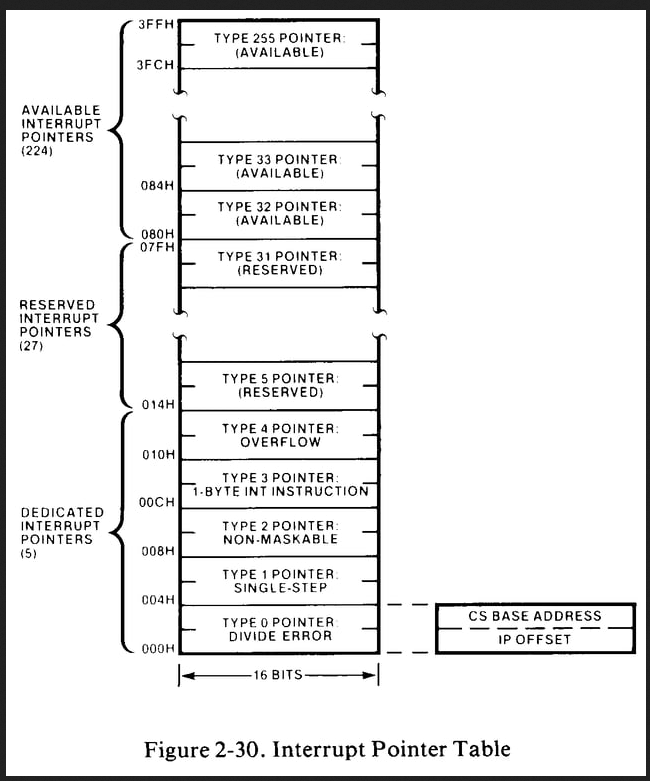 3FFH
TYPE 255 POINTER:
(AVAILABLE)
3FCH

AVAILABLE
INTERRUPT
POINTERS
(224)

TYPE 33 POINTER:
(AVAILABLE)
084H
TYPE 32 POINTER:
(AVAILABLE)
080H
07FH
TYPE 31 POINTER:
(RESERVED)

RESERVED
INTERRUPT
POINTERS
(27)

TYPE 5 POINTER:
(RESERVED)
014H
TYPE 4 POINTER:
OVERFLOW
010H
TYPE 3 POINTER:
1-BYTE INT INSTRUCTION
00CH

DEDICATED
INTERRUPT
POINTERS
(5)

TYPE 2 POINTER:
NON-MASKABLE
008H
TYPE 1 POINTER:
SINGLE-STEP
004H
TYPE 0 POINTER:
DIVIDE ERROR
000H

CS BASE ADDRESS
IP OFFSET

16 BITS

Figure 2-30. Interrupt Pointer Table